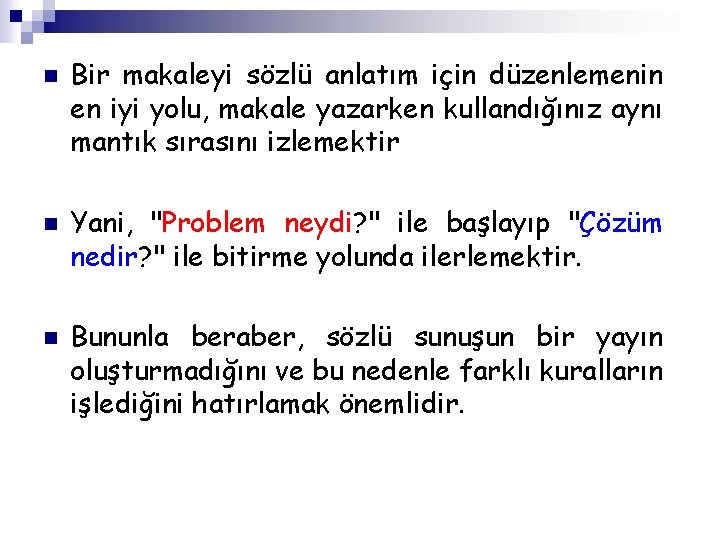 Bir makaleyi sözlü anlatım için düzenlemenin en iyi yolu, makale yazarken kullandığınız aynı mantık sırasını izlemektir

Yani, "Problem neydi?" ile başlayıp "Çözüm nedir?" ile bitirme yolunda ilerlemektir.

Bununla beraber, sözlü sunuşun bir yayın oluşturmadığını ve bu nedenle farklı kuralların işlediğini hatırlamak önemlidir.